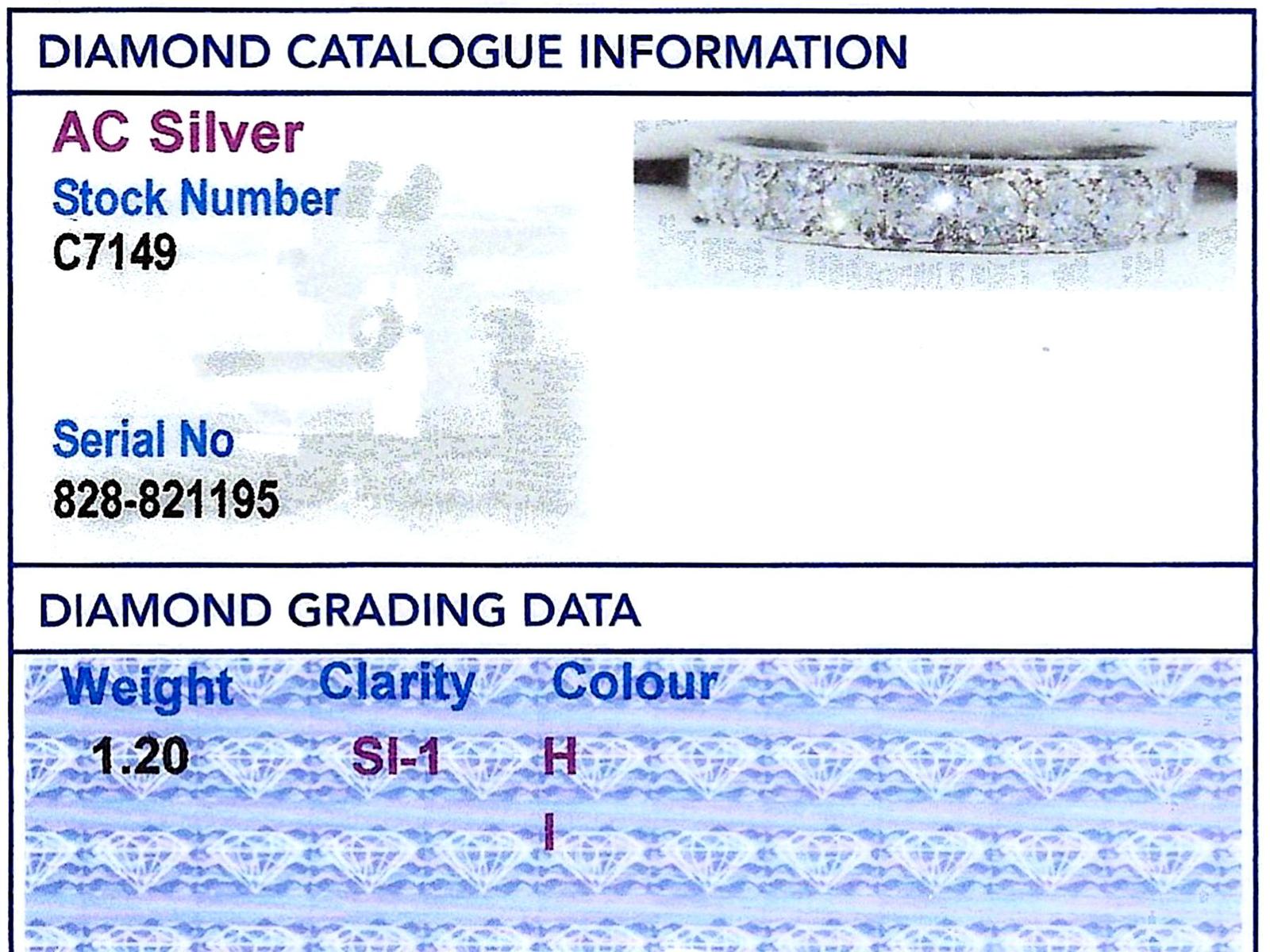 DIAMOND CATALOGUE INFORMATION

AC Silver

Stock Number
C7149

Serial No
828-821195

DIAMOND GRADING DATA

| Weight | Clarity | Colour |
|---|---|---|
| 1.20 | SI-1 | H |
| | | I |